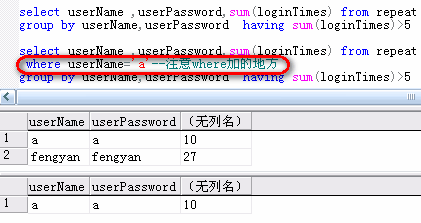 select userName ,userPassword,sum(loginTimes) from repeat
group by userName,userPassword having sum(loginTimes)>5

select userName ,userPassword,sum(loginTimes) from repeat
where userName='a'--注意where加的地方
group by userName,userPassword having sum(loginTimes)>5

|  | userName | userPassword | (无列名) |
|---|---|---|---|
| 1 | a | a | 10 |
| 2 | fengyan | fengyan | 27 |

|  | userName | userPassword | (无列名) |
|---|---|---|---|
| 1 | a | a | 10 |